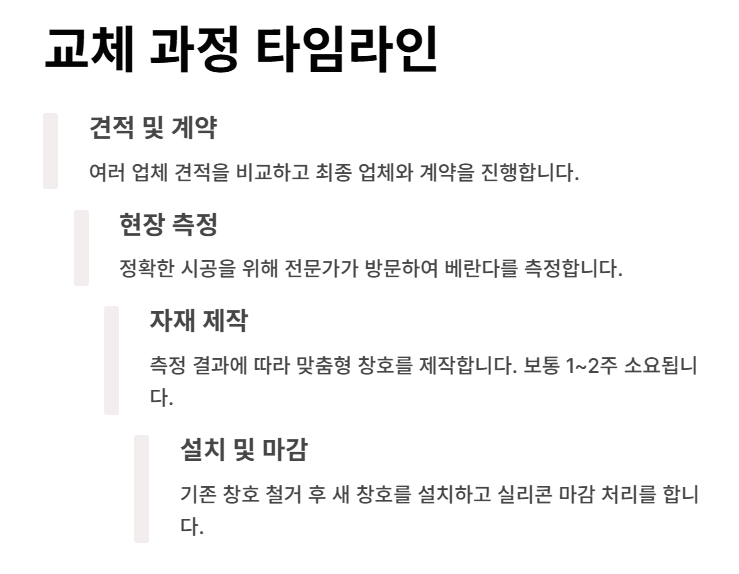 교체 과정 타임라인

견적 및 계약

여러 업체 견적을 비교하고 최종 업체와 계약을 진행합니다.

현장 측정

정확한 시공을 위해 전문가가 방문하여 베란다를 측정합니다.

자재 제작

측정 결과에 따라 맞춤형 창호를 제작합니다. 보통 1~2주 소요됩니다.

설치 및 마감

기존 창호 철거 후 새 창호를 설치하고 실리콘 마감 처리를 합니다.